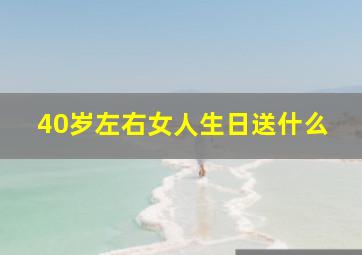 40岁左右女人生日送什么